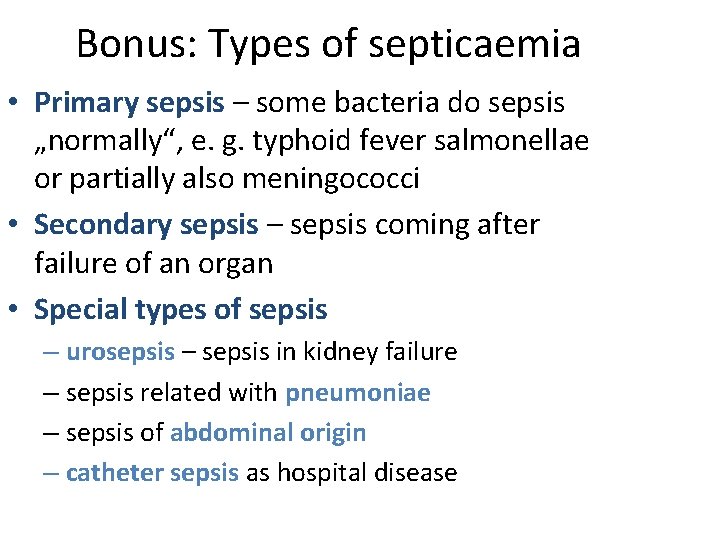 Bonus: Types of septicaemia

• Primary sepsis – some bacteria do sepsis „normally“, e. g. typhoid fever salmonellae or partially also meningococci
• Secondary sepsis – sepsis coming after failure of an organ
• Special types of sepsis
– urosepsis – sepsis in kidney failure
– sepsis related with pneumoniae
– sepsis of abdominal origin
– catheter sepsis as hospital disease